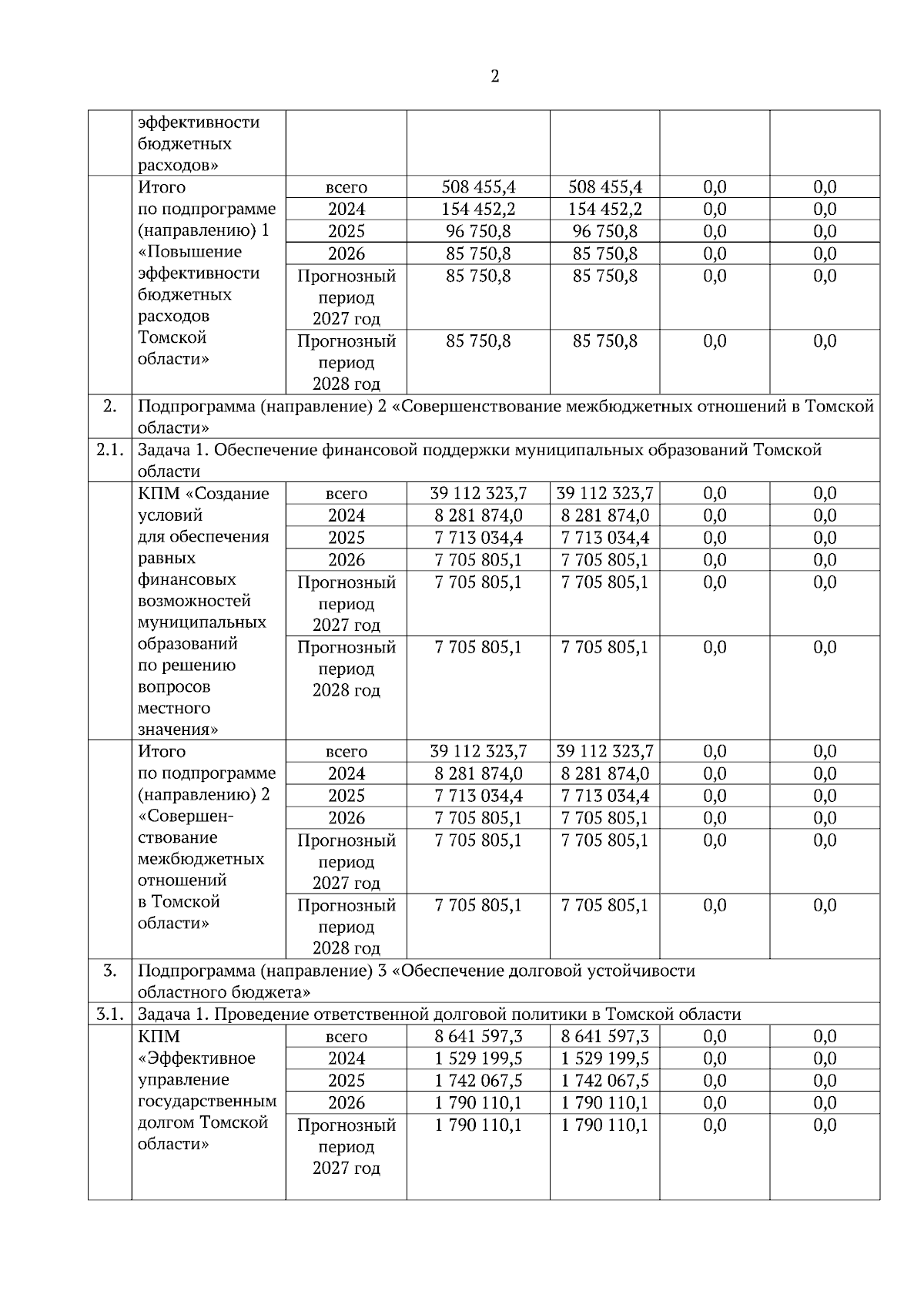 2

|  |  |  |  |  |  |  |
|---|---|---|---|---|---|---|
|  | эффективности бюджетных расходов» |  |  |  |  |  |
|  | Итого по подпрограмме (направлению) 1 «Повышение эффективности бюджетных расходов Томской области» | всего | 508 455,4 | 508 455,4 | 0,0 | 0,0 |
|  |  | 2024 | 154 452,2 | 154 452,2 | 0,0 | 0,0 |
|  |  | 2025 | 96 750,8 | 96 750,8 | 0,0 | 0,0 |
|  |  | 2026 | 85 750,8 | 85 750,8 | 0,0 | 0,0 |
|  |  | Прогнозный период 2027 год | 85 750,8 | 85 750,8 | 0,0 | 0,0 |
|  |  | Прогнозный период 2028 год | 85 750,8 | 85 750,8 | 0,0 | 0,0 |
| 2. | Подпрограмма (направление) 2 «Совершенствование межбюджетных отношений в Томской области» |  |  |  |  |  |
| 2.1. | Задача 1. Обеспечение финансовой поддержки муниципальных образований Томской области |  |  |  |  |  |
|  | КПМ «Создание условий для обеспечения равных финансовых возможностей муниципальных образований по решению вопросов местного значения» | всего | 39 112 323,7 | 39 112 323,7 | 0,0 | 0,0 |
|  |  | 2024 | 8 281 874,0 | 8 281 874,0 | 0,0 | 0,0 |
|  |  | 2025 | 7 713 034,4 | 7 713 034,4 | 0,0 | 0,0 |
|  |  | 2026 | 7 705 805,1 | 7 705 805,1 | 0,0 | 0,0 |
|  |  | Прогнозный период 2027 год | 7 705 805,1 | 7 705 805,1 | 0,0 | 0,0 |
|  |  | Прогнозный период 2028 год | 7 705 805,1 | 7 705 805,1 | 0,0 | 0,0 |
|  | Итого по подпрограмме (направлению) 2 «Совершенствование межбюджетных отношений в Томской области» | всего | 39 112 323,7 | 39 112 323,7 | 0,0 | 0,0 |
|  |  | 2024 | 8 281 874,0 | 8 281 874,0 | 0,0 | 0,0 |
|  |  | 2025 | 7 713 034,4 | 7 713 034,4 | 0,0 | 0,0 |
|  |  | 2026 | 7 705 805,1 | 7 705 805,1 | 0,0 | 0,0 |
|  |  | Прогнозный период 2027 год | 7 705 805,1 | 7 705 805,1 | 0,0 | 0,0 |
|  |  | Прогнозный период 2028 год | 7 705 805,1 | 7 705 805,1 | 0,0 | 0,0 |
| 3. | Подпрограмма (направление) 3 «Обеспечение долговой устойчивости областного бюджета» |  |  |  |  |  |
| 3.1. | Задача 1. Проведение ответственной долговой политики в Томской области |  |  |  |  |  |
|  | КПМ «Эффективное управление государственным долгом Томской области» | всего | 8 641 597,3 | 8 641 597,3 | 0,0 | 0,0 |
|  |  | 2024 | 1 529 199,5 | 1 529 199,5 | 0,0 | 0,0 |
|  |  | 2025 | 1 742 067,5 | 1 742 067,5 | 0,0 | 0,0 |
|  |  | 2026 | 1 790 110,1 | 1 790 110,1 | 0,0 | 0,0 |
|  |  | Прогнозный период 2027 год | 1 790 110,1 | 1 790 110,1 | 0,0 | 0,0 |